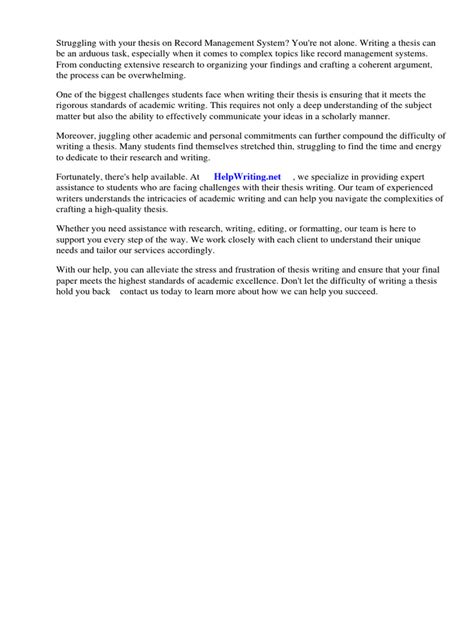 Struggling with your thesis on Record Management System? You're not alone. Writing a thesis can be an arduous task, especially when it comes to complex topics like record management systems. From conducting extensive research to organizing your findings and crafting a coherent argument, the process can be overwhelming.

One of the biggest challenges students face when writing their thesis is ensuring that it meets the rigorous standards of academic writing. This requires not only a deep understanding of the subject matter but also the ability to effectively communicate your ideas in a scholarly manner.

Moreover, juggling other academic and personal commitments can further compound the difficulty of writing a thesis. Many students find themselves stretched thin, struggling to find the time and energy to dedicate to their research and writing.

Fortunately, there's help available. At HelpWriting.net , we specialize in providing expert assistance to students who are facing challenges with their thesis writing. Our team of experienced writers understands the intricacies of academic writing and can help you navigate the complexities of crafting a high-quality thesis.

Whether you need assistance with research, writing, editing, or formatting, our team is here to support you every step of the way. We work closely with each client to understand their unique needs and tailor our services accordingly.

With our help, you can alleviate the stress and frustration of thesis writing and ensure that your final paper meets the highest standards of academic excellence. Don't let the difficulty of writing a thesis hold you back contact us today to learn more about how we can help you succeed.